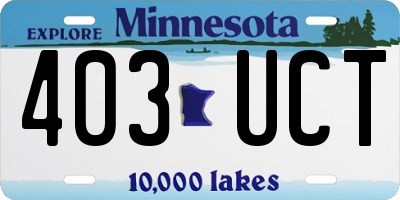 EXPLORE Minnesota

403 UCT

10,000 lakes